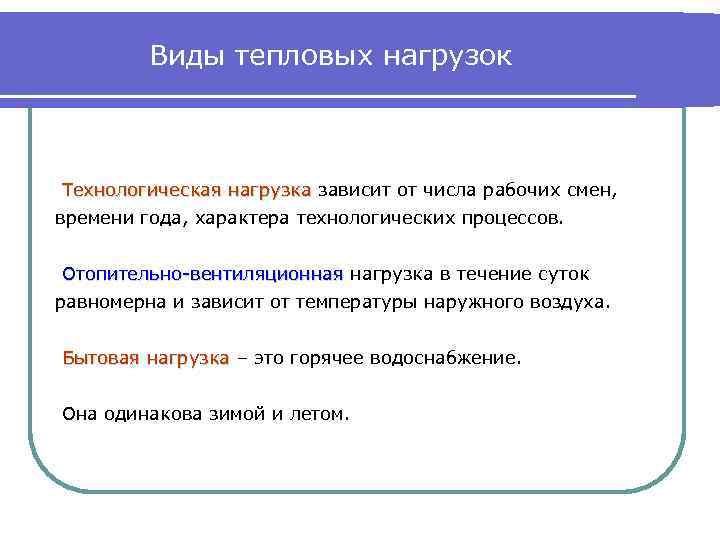 Виды тепловых нагрузок

Технологическая нагрузка зависит от числа рабочих смен, времени года, характера технологических процессов.

Отопительно-вентиляционная нагрузка в течение суток равномерна и зависит от температуры наружного воздуха.

Бытовая нагрузка – это горячее водоснабжение.

Она одинакова зимой и летом.